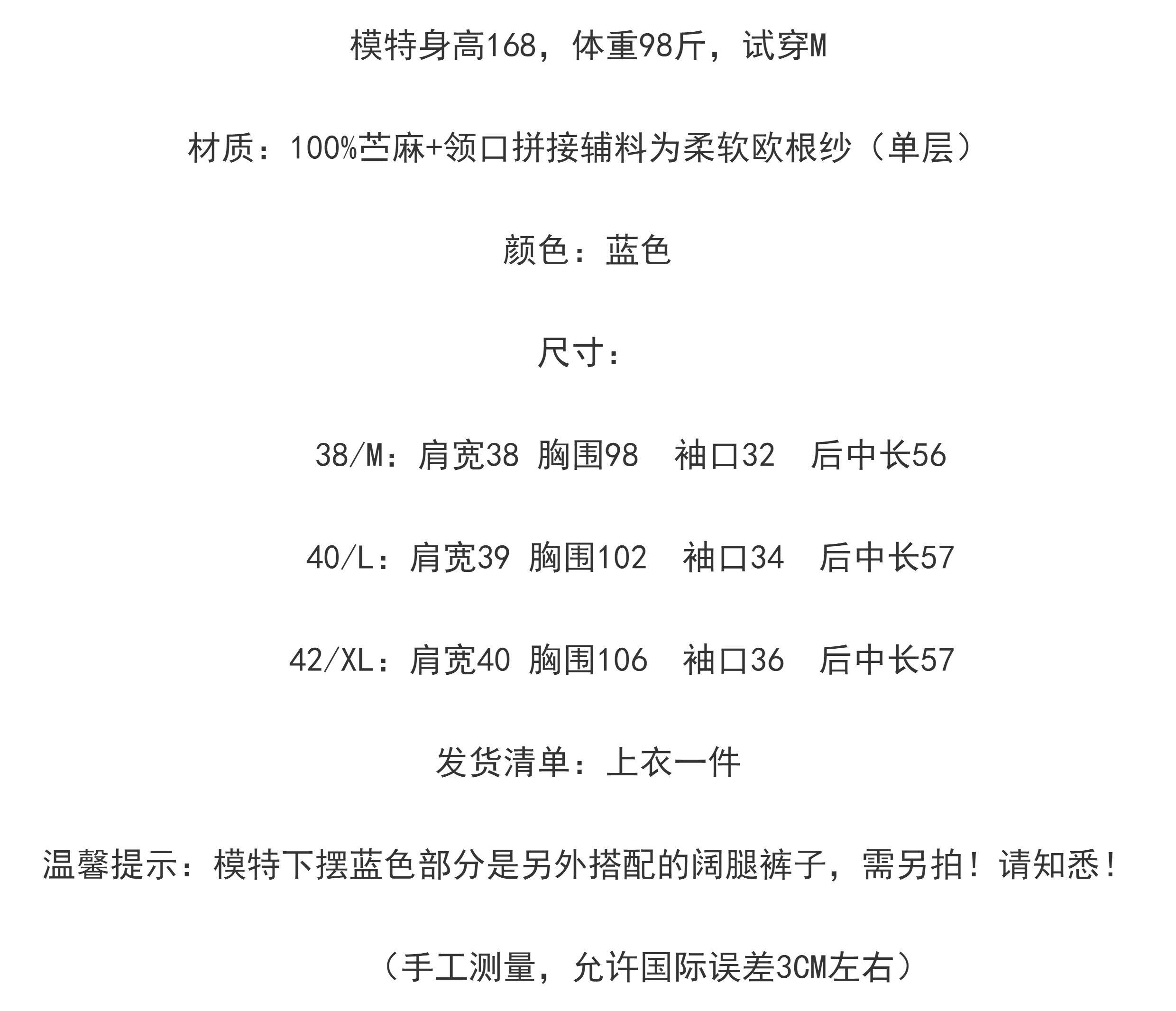 模特身高168，体重98斤，试穿M

材质：100%苎麻+领口拼接辅料为柔软欧根纱（单层）

颜色：蓝色

尺寸：

38/M：肩宽38 胸围98 袖口32 后中长56

40/L：肩宽39 胸围102 袖口34 后中长57

42/XL：肩宽40 胸围106 袖口36 后中长57

发货清单：上衣一件

温馨提示：模特下摆蓝色部分是另外搭配的阔腿裤子，需另拍！请知悉！

（手工测量，允许国际误差3CM左右）